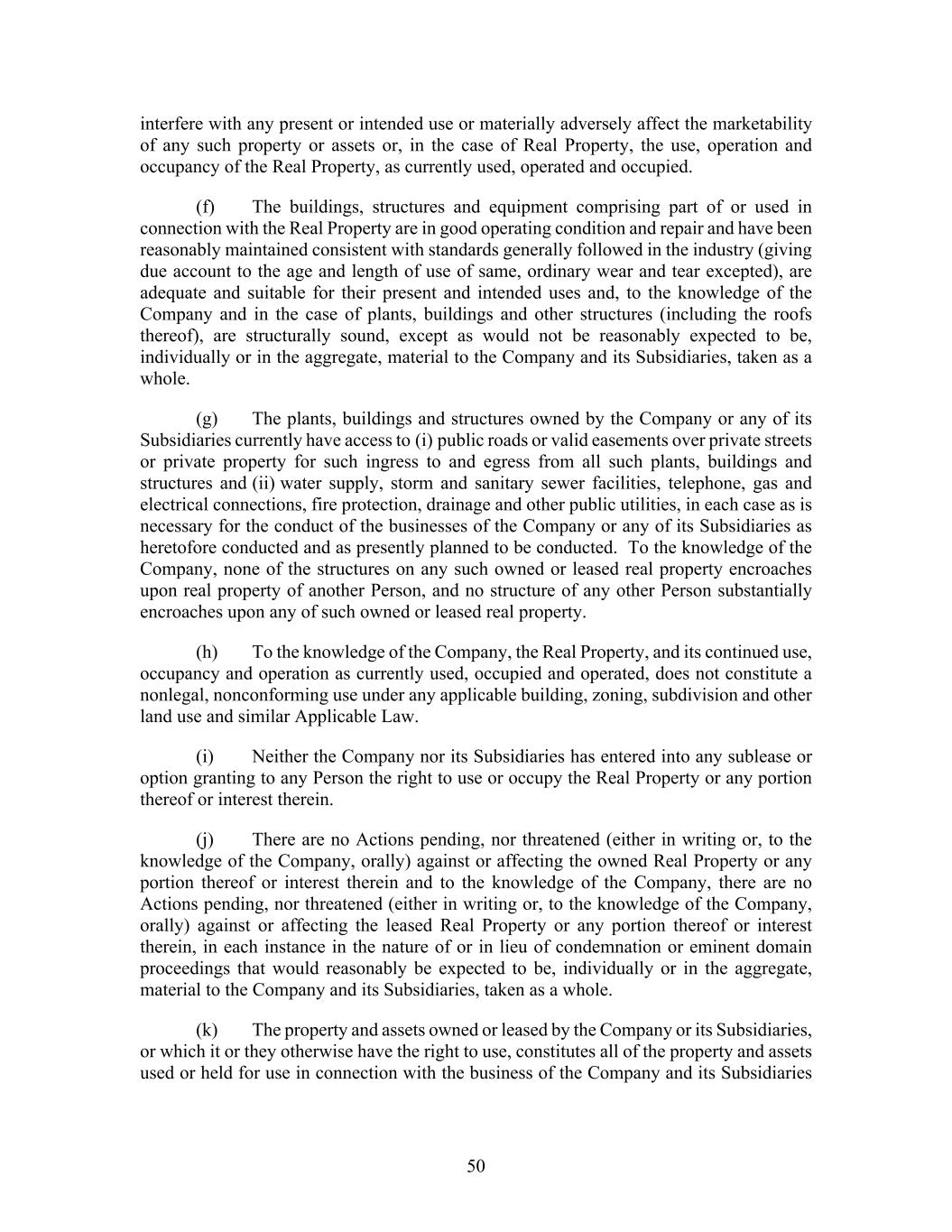 interfere with any present or intended use or materially adversely affect the marketability of any such property or assets or, in the case of Real Property, the use, operation and occupancy of the Real Property, as currently used, operated and occupied.

(f) The buildings, structures and equipment comprising part of or used in connection with the Real Property are in good operating condition and repair and have been reasonably maintained consistent with standards generally followed in the industry (giving due account to the age and length of use of same, ordinary wear and tear excepted), are adequate and suitable for their present and intended uses and, to the knowledge of the Company and in the case of plants, buildings and other structures (including the roofs thereof), are structurally sound, except as would not be reasonably expected to be, individually or in the aggregate, material to the Company and its Subsidiaries, taken as a whole.

(g) The plants, buildings and structures owned by the Company or any of its Subsidiaries currently have access to (i) public roads or valid easements over private streets or private property for such ingress to and egress from all such plants, buildings and structures and (ii) water supply, storm and sanitary sewer facilities, telephone, gas and electrical connections, fire protection, drainage and other public utilities, in each case as is necessary for the conduct of the businesses of the Company or any of its Subsidiaries as heretofore conducted and as presently planned to be conducted. To the knowledge of the Company, none of the structures on any such owned or leased real property encroaches upon real property of another Person, and no structure of any other Person substantially encroaches upon any of such owned or leased real property.

(h) To the knowledge of the Company, the Real Property, and its continued use, occupancy and operation as currently used, occupied and operated, does not constitute a nonlegal, nonconforming use under any applicable building, zoning, subdivision and other land use and similar Applicable Law.

(i) Neither the Company nor its Subsidiaries has entered into any sublease or option granting to any Person the right to use or occupy the Real Property or any portion thereof or interest therein.

(j) There are no Actions pending, nor threatened (either in writing or, to the knowledge of the Company, orally) against or affecting the owned Real Property or any portion thereof or interest therein and to the knowledge of the Company, there are no Actions pending, nor threatened (either in writing or, to the knowledge of the Company, orally) against or affecting the leased Real Property or any portion thereof or interest therein, in each instance in the nature of or in lieu of condemnation or eminent domain proceedings that would reasonably be expected to be, individually or in the aggregate, material to the Company and its Subsidiaries, taken as a whole.

(k) The property and assets owned or leased by the Company or its Subsidiaries, or which it or they otherwise have the right to use, constitutes all of the property and assets used or held for use in connection with the business of the Company and its Subsidiaries

50